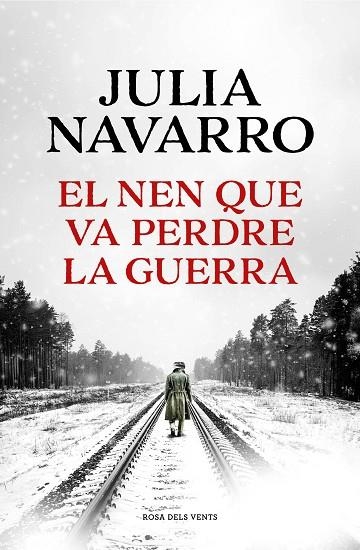 JULIA NAVARRO

EL NEN QUE VA PERDRE LA GUERRA

ROSA DELS VENTS